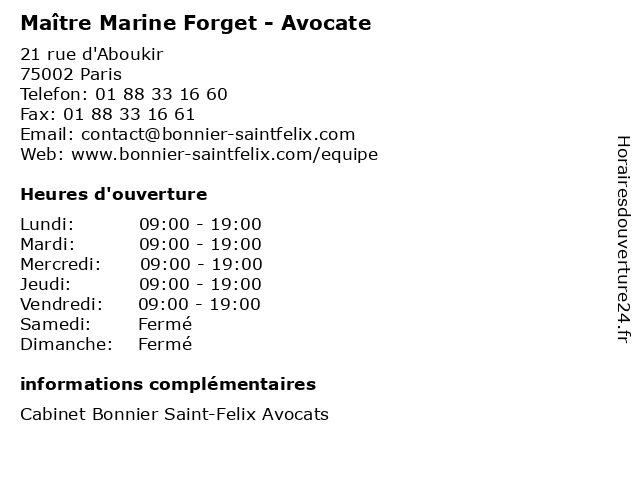 Maître Marine Forget - Avocate

21 rue d'Aboukir
75002 Paris
Telefon: 01 88 33 16 60
Fax: 01 88 33 16 61
Email: contact@bonnier-saintfelix.com
Web: www.bonnier-saintfelix.com/equipe

Heures d'ouverture

| | |
|---|---|
| Lundi: | 09:00 - 19:00 |
| Mardi: | 09:00 - 19:00 |
| Mercredi: | 09:00 - 19:00 |
| Jeudi: | 09:00 - 19:00 |
| Vendredi: | 09:00 - 19:00 |
| Samedi: | Fermé |
| Dimanche: | Fermé |

informations complémentaires

Cabinet Bonnier Saint-Felix Avocats

Horairesdouverture24.fr